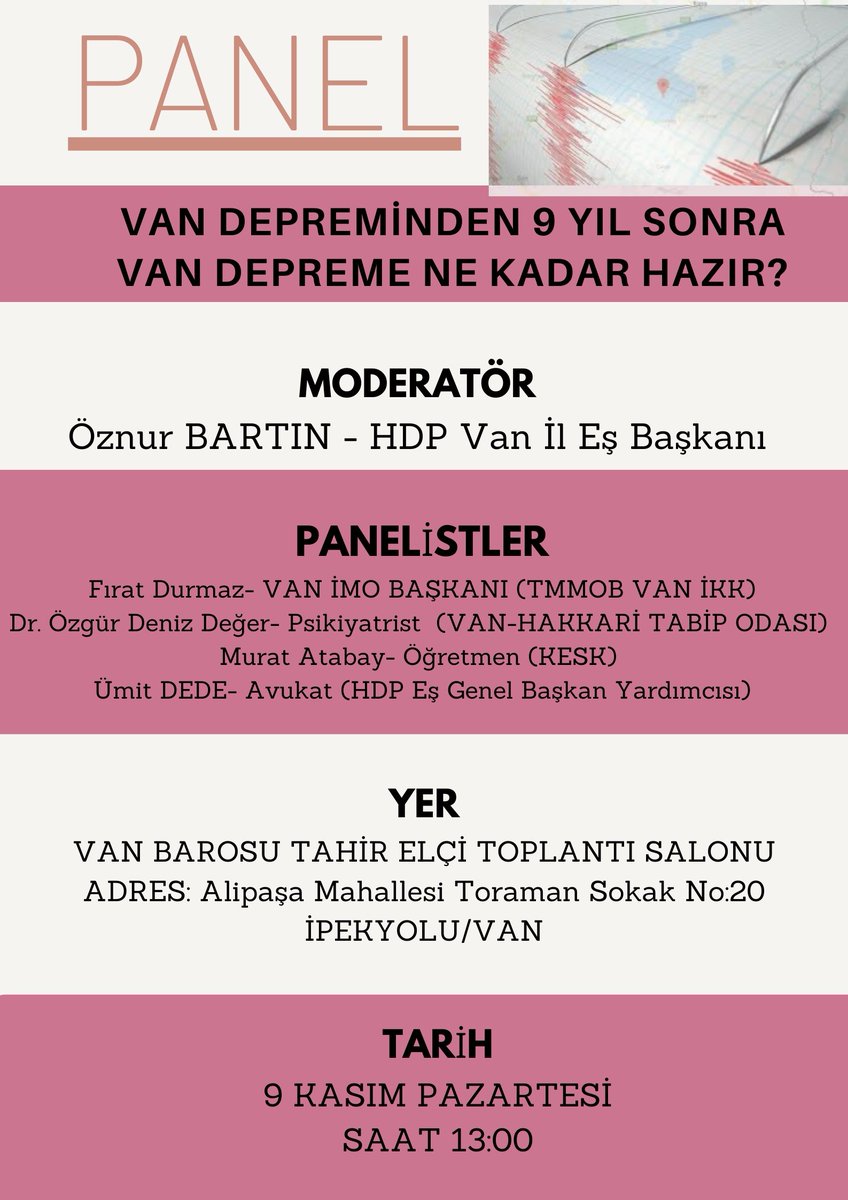 PANEL

VAN DEPREMİNDEN 9 YIL SONRA
VAN DEPREME NE KADAR HAZIR?

MODERATÖR
Öznur BARTIN - HDP Van İl Eş Başkanı

PANELİSTLER
Fırat Durmaz- VAN İMO BAŞKANI (TMMOB VAN İKK)
Dr. Özgür Deniz Değer- Psikiyatrist (VAN-HAKKARİ TABİP ODASI)
Murat Atabay- Öğretmen (KESK)
Ümit DEDE- Avukat (HDP Eş Genel Başkan Yardımcısı)

YER
VAN BAROSU TAHİR ELÇİ TOPLANTI SALONU
ADRES: Alipaşa Mahallesi Toraman Sokak No:20
İPEKYOLU/VAN

TARİH
9 KASIM PAZARTESİ
SAAT 13:00